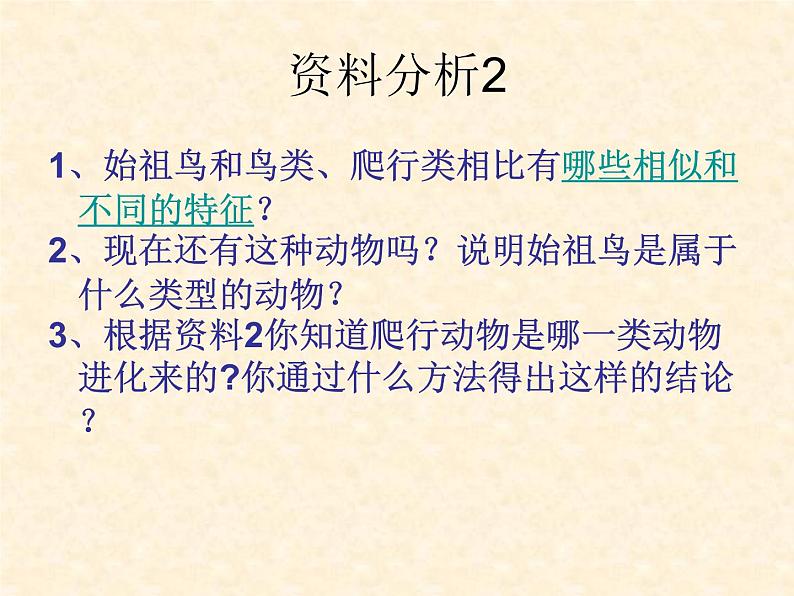 资料分析2

1、始祖鸟和鸟类、爬行类相比有哪些相似和不同的特征？

2、现在还有这种动物吗？说明始祖鸟是属于什么类型的动物？

3、根据资料2你知道爬行动物是哪一类动物进化来的?你通过什么方法得出这样的结论？